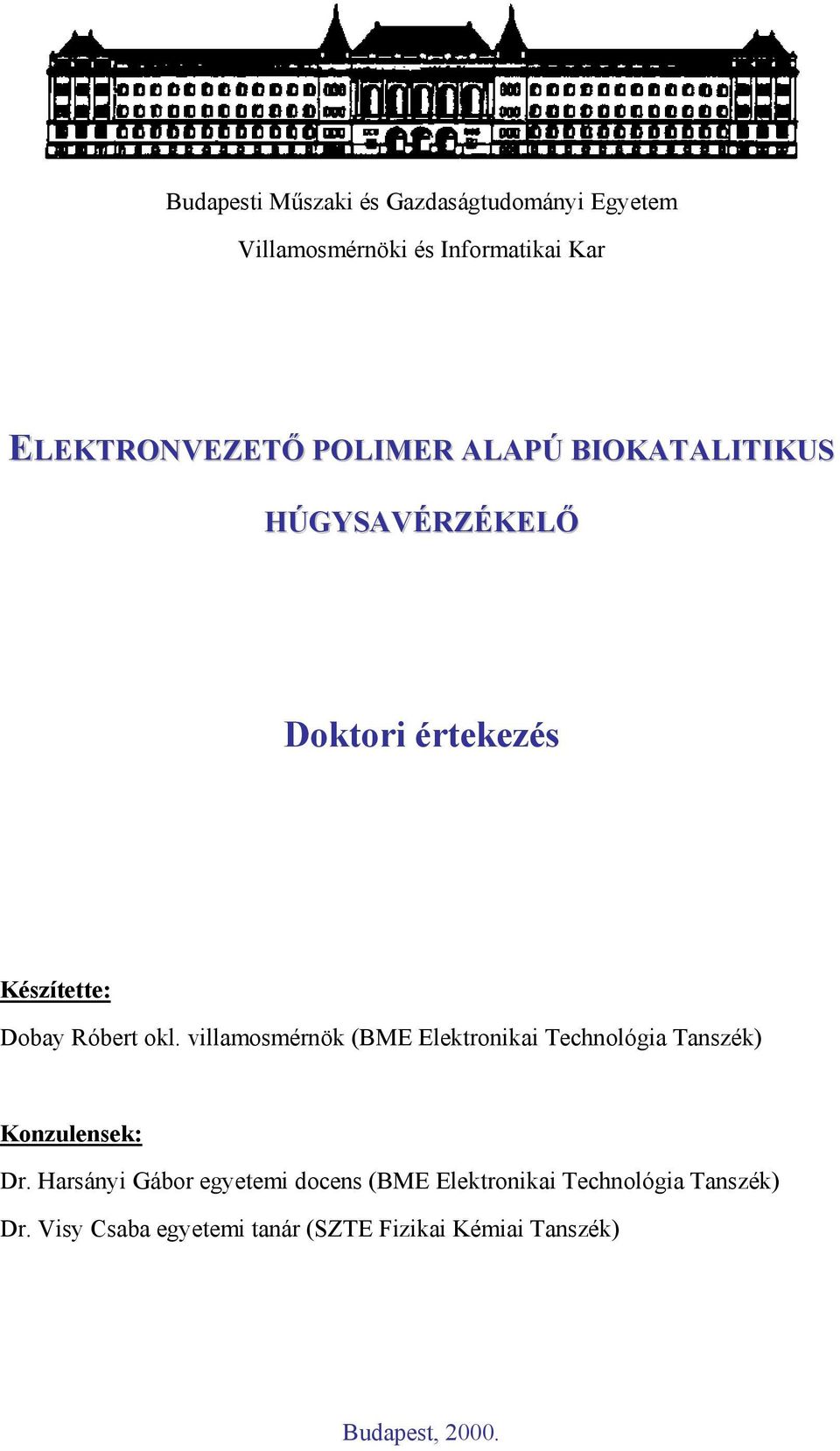 Budapesti Műszaki és Gazdaságtudományi Egyetem

Villamosmérnöki és Informatikai Kar

ELEKTRONVEZETŐ POLIMER ALAPÚ BIOKATALITIKUS HÚGYSAVÉRZÉKELŐ

Doktori értekezés

Készítette:

Dobay Róbert okl. villamosmérnök (BME Elektronikai Technológia Tanszék)

Konzulensek:

Dr. Harsányi Gábor egyetemi docens (BME Elektronikai Technológia Tanszék)

Dr. Visy Csaba egyetemi tanár (SZTE Fizikai Kémiai Tanszék)

Budapest, 2000.